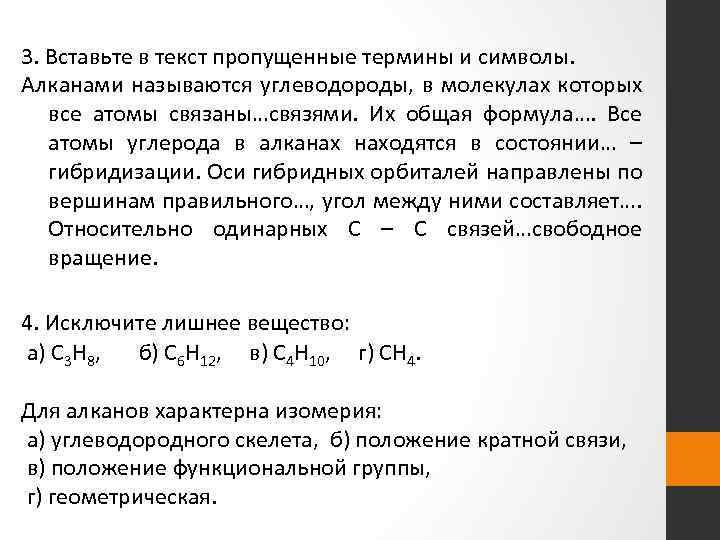 3. Вставьте в текст пропущенные термины и символы.
Алканами называются углеводороды, в молекулах которых все атомы связаны…связями. Их общая формула…. Все атомы углерода в алканах находятся в состоянии… – гибридизации. Оси гибридных орбиталей направлены по вершинам правильного…, угол между ними составляет…. Относительно одинарных С – С связей…свободное вращение.

4. Исключите лишнее вещество:
а) $C_3H_8$, б) $C_6H_{12}$, в) $C_4H_{10}$, г) $CH_4$.

Для алканов характерна изомерия:
а) углеводородного скелета, б) положение кратной связи,
в) положение функциональной группы,
г) геометрическая.